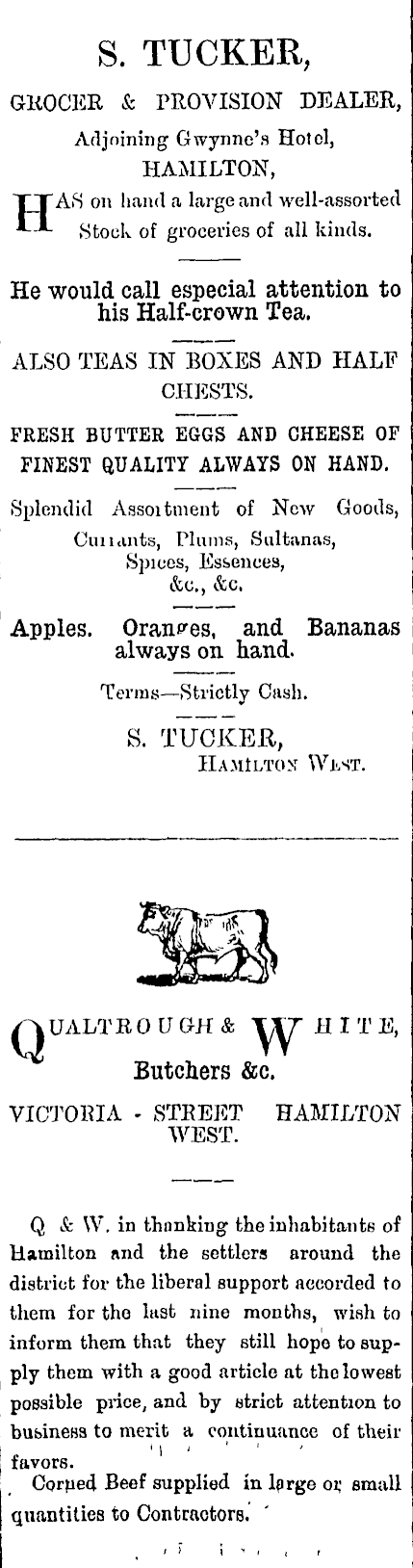 S. TUCKER,

GROCER & PROVISION DEALER,

Adjoining Gwynne's Hotel,

HAMILTON,

HAS on hand a large and well-assorted Stock of groceries of all kinds.

He would call especial attention to his Half-crown Tea.

ALSO TEAS IN BOXES AND HALF CHESTS.

FRESH BUTTER EGGS AND CHEESE OF FINEST QUALITY ALWAYS ON HAND.

Splendid Assortment of New Goods,

Currants, Plums, Sultanas,

Spices, Essences,

&c., &c.

Apples. Oranges, and Bananas always on hand.

Terms—Strictly Cash.

S. TUCKER,

HAMILTON WEST.

QUALTROUGH & WHITE,

Butchers &c.

VICTORIA - STREET HAMILTON WEST.

Q & W. in thanking the inhabitants of Hamilton and the settlers around the district for the liberal support accorded to them for the last nine months, wish to inform them that they still hope to supply them with a good article at the lowest possible price, and by strict attention to business to merit a continuance of their favors.

Corned Beef supplied in large or small quantities to Contractors.